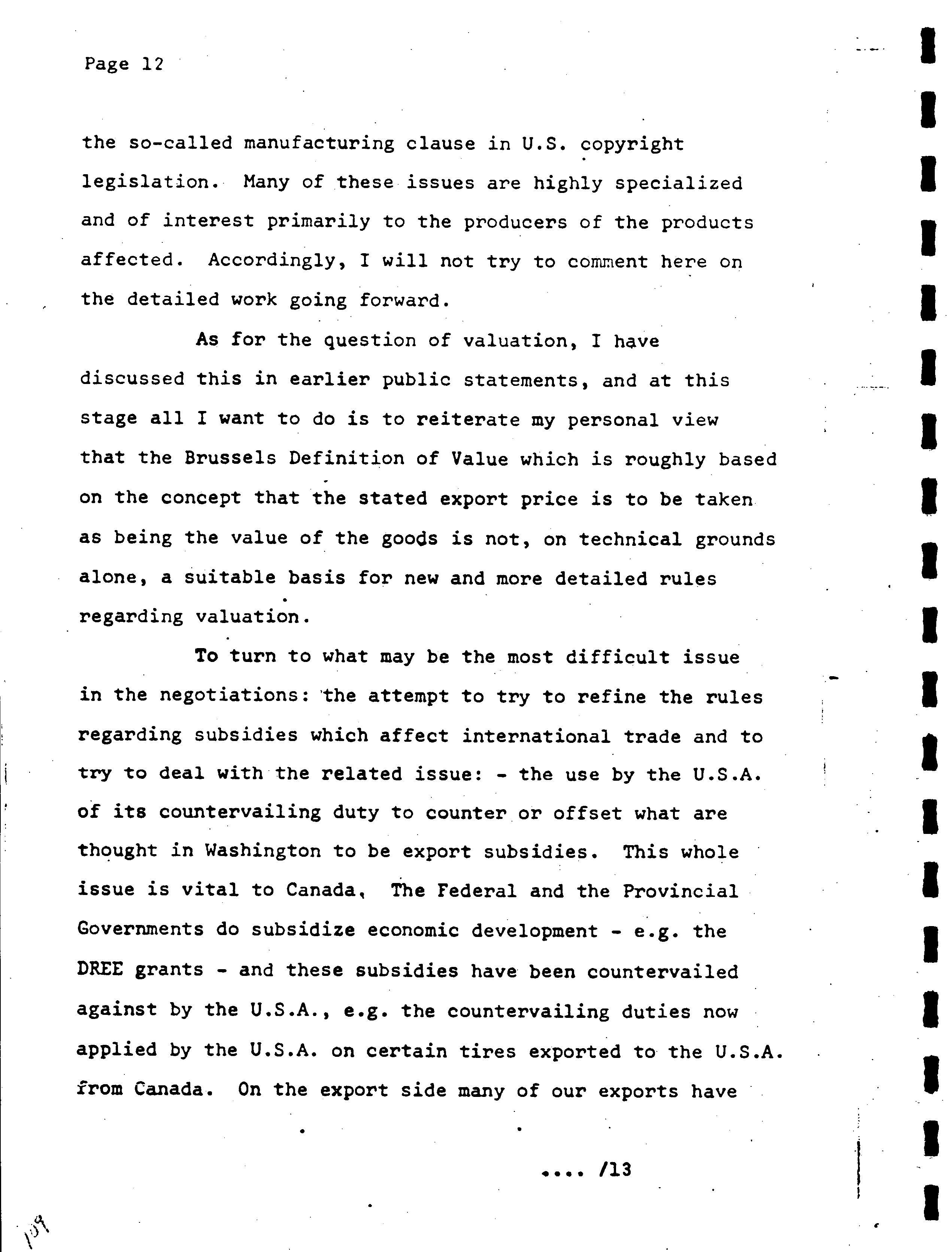 Page 12

the so-called manufacturing clause in U.S. copyright legislation. Many of these issues are highly specialized and of interest primarily to the producers of the products affected. Accordingly, I will not try to comment here on the detailed work going forward.

As for the question of valuation, I have discussed this in earlier public statements, and at this stage all I want to do is to reiterate my personal view that the Brussels Definition of Value which is roughly based on the concept that the stated export price is to be taken as being the value of the goods is not, on technical grounds alone, a suitable basis for new and more detailed rules regarding valuation.

To turn to what may be the most difficult issue in the negotiations: the attempt to try to refine the rules regarding subsidies which affect international trade and to try to deal with the related issue: - the use by the U.S.A. of its countervailing duty to counter or offset what are thought in Washington to be export subsidies. This whole issue is vital to Canada, The Federal and the Provincial Governments do subsidize economic development - e.g. the DREE grants - and these subsidies have been countervailed against by the U.S.A., e.g. the countervailing duties now applied by the U.S.A. on certain tires exported to the U.S.A. from Canada. On the export side many of our exports have

.... /13

109